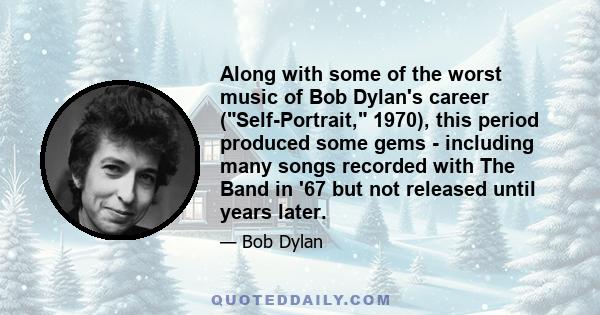 Along with some of the worst music of Bob Dylan's career ("Self-Portrait," 1970), this period produced some gems - including many songs recorded with The Band in '67 but not released until years later.

— Bob Dylan

QUOTEDDAILY.COM